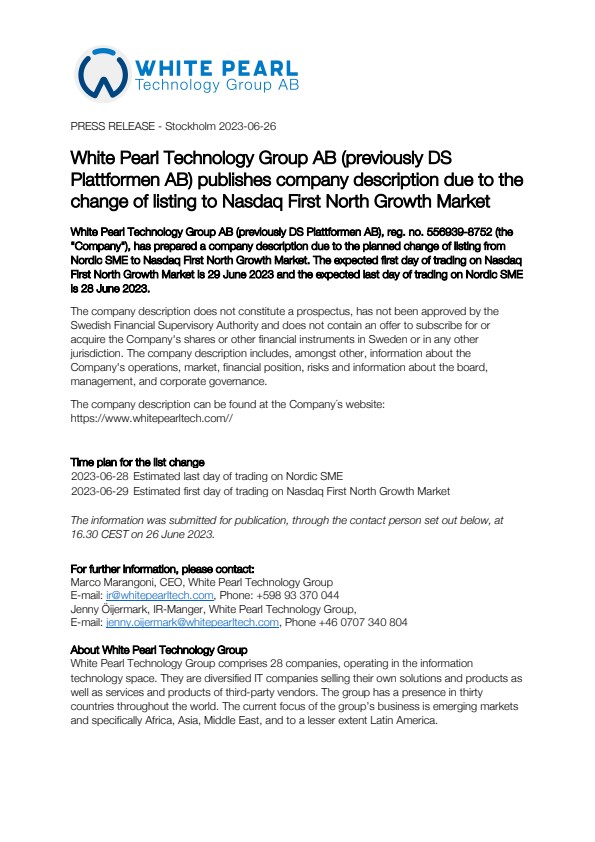 WHITE PEARL
Technology Group AB

PRESS RELEASE - Stockholm 2023-06-26

White Pearl Technology Group AB (previously DS Plattformen AB) publishes company description due to the change of listing to Nasdaq First North Growth Market

White Pearl Technology Group AB (previously DS Plattformen AB), reg. no. 556939-8752 (the "Company"), has prepared a company description due to the planned change of listing from Nordic SME to Nasdaq First North Growth Market. The expected first day of trading on Nasdaq First North Growth Market is 29 June 2023 and the expected last day of trading on Nordic SME is 28 June 2023.

The company description does not constitute a prospectus, has not been approved by the Swedish Financial Supervisory Authority and does not contain an offer to subscribe for or acquire the Company's shares or other financial instruments in Sweden or in any other jurisdiction. The company description includes, amongst other, information about the Company's operations, market, financial position, risks and information about the board, management, and corporate governance.

The company description can be found at the Company´s website: https://www.whitepearltech.com//

Time plan for the list change
2023-06-28 Estimated last day of trading on Nordic SME
2023-06-29 Estimated first day of trading on Nasdaq First North Growth Market

The information was submitted for publication, through the contact person set out below, at 16.30 CEST on 26 June 2023.

For further information, please contact:
Marco Marangoni, CEO, White Pearl Technology Group
E-mail: ir@whitepearltech.com, Phone: +598 93 370 044
Jenny Öijermark, IR-Manger, White Pearl Technology Group,
E-mail: jenny.oijermark@whitepearltech.com, Phone +46 0707 340 804

About White Pearl Technology Group
White Pearl Technology Group comprises 28 companies, operating in the information technology space. They are diversified IT companies selling their own solutions and products as well as services and products of third-party vendors. The group has a presence in thirty countries throughout the world. The current focus of the group's business is emerging markets and specifically Africa, Asia, Middle East, and to a lesser extent Latin America.